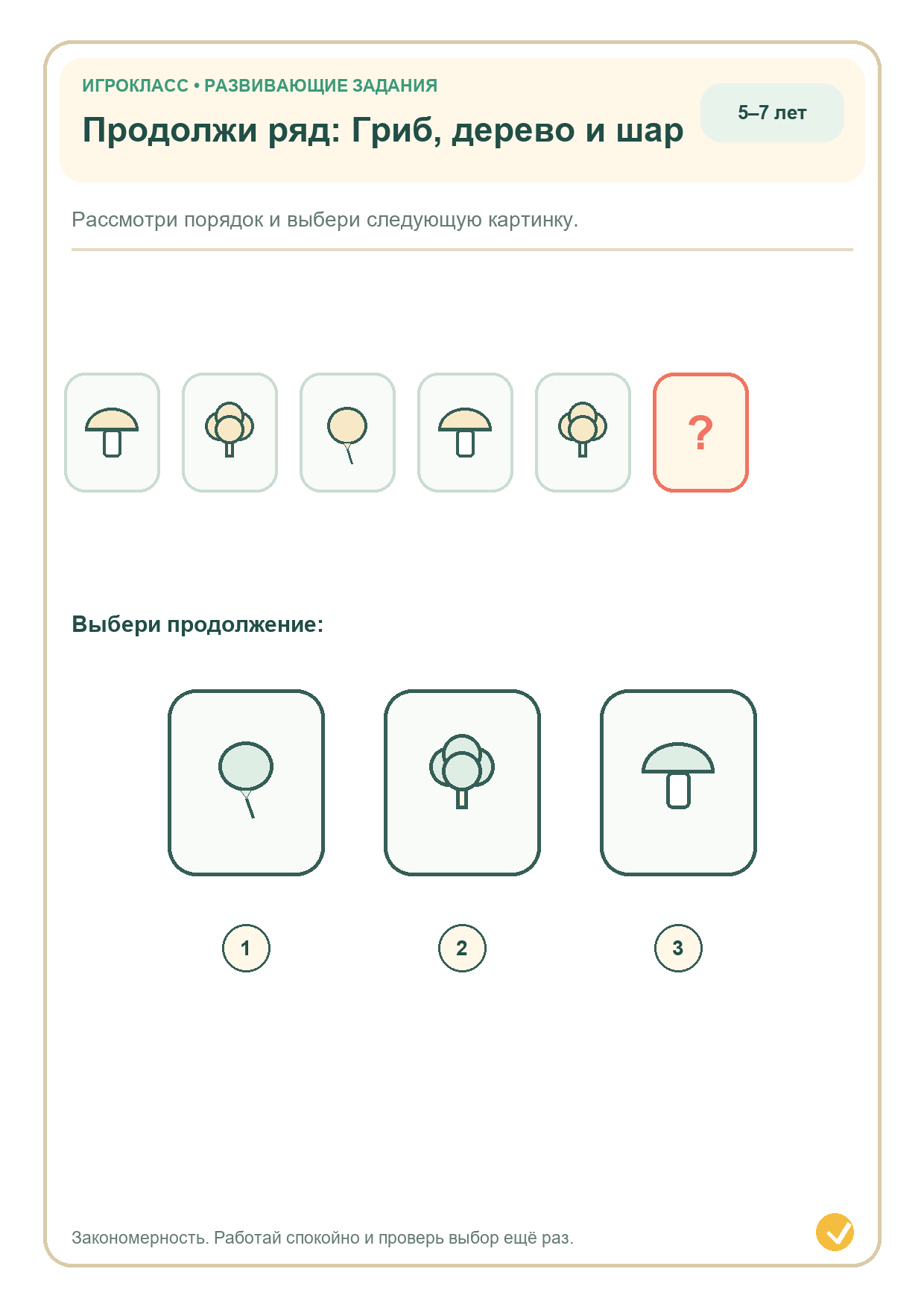 ИГРОКЛАСС • РАЗВИВАЮЩИЕ ЗАДАНИЯ

Продолжи ряд: Гриб, дерево и шар

5–7 лет

Рассмотри порядок и выбери следующую картинку.

?

Выбери продолжение:

1

2

3

Закономерность. Работай спокойно и проверь выбор ещё раз.